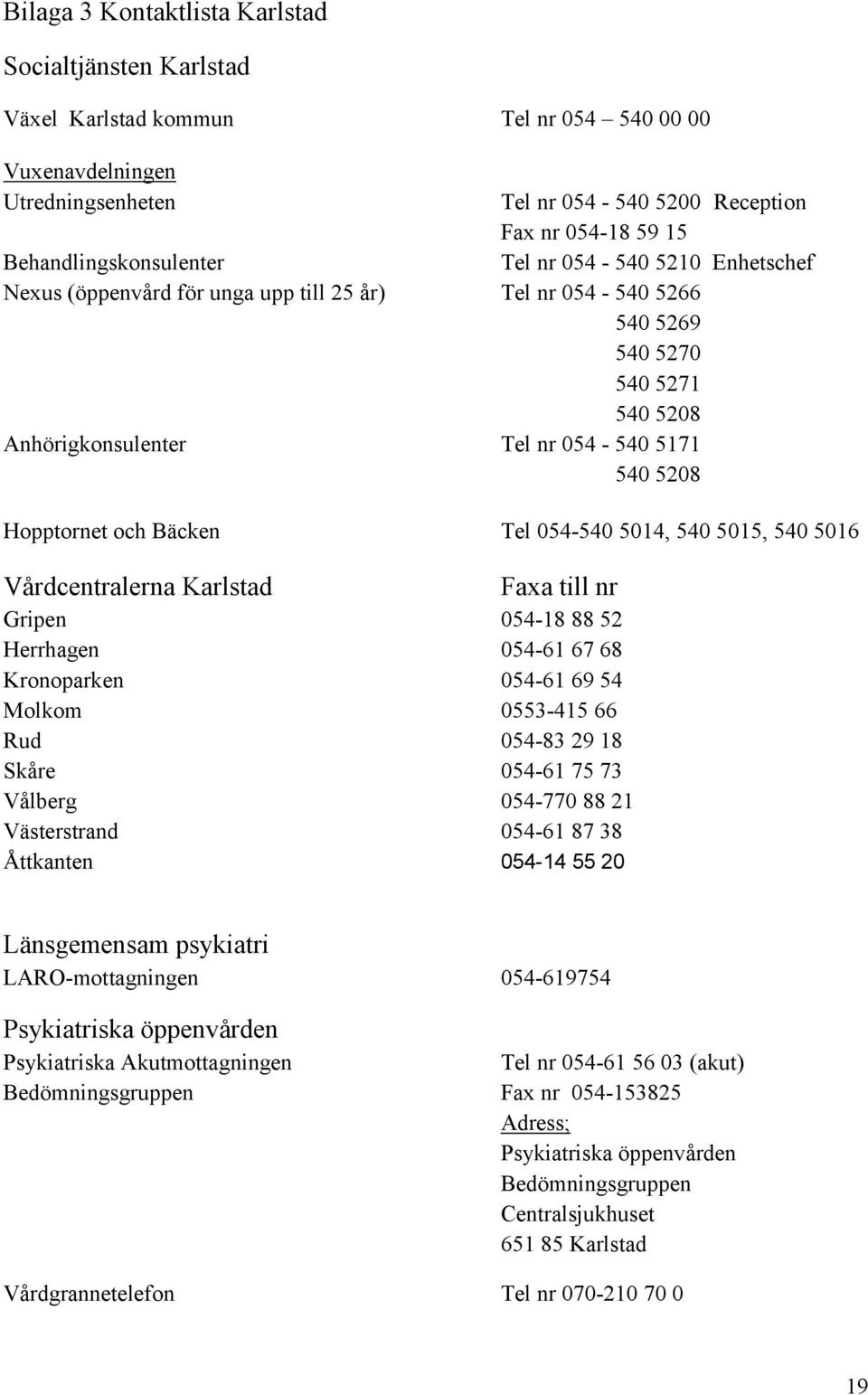 Bilaga 3 Kontaktlista Karlstad

Socialtjänsten Karlstad

Växel Karlstad kommun Tel nr 054 – 540 00 00

Vuxenavdelningen
Utredningsenheten Tel nr 054 - 540 5200 Reception
Fax nr 054-18 59 15
Behandlingskonsulenter Tel nr 054 - 540 5210 Enhetschef
Nexus (öppenvård för unga upp till 25 år) Tel nr 054 - 540 5266
540 5269
540 5270
540 5271
540 5208
Anhörigkonsulenter Tel nr 054 - 540 5171
540 5208

Hopptornet och Bäcken Tel 054-540 5014, 540 5015, 540 5016

Vårdcentralerna Karlstad Faxa till nr
Gripen 054-18 88 52
Herrhagen 054-61 67 68
Kronoparken 054-61 69 54
Molkom 0553-415 66
Rud 054-83 29 18
Skåre 054-61 75 73
Vålberg 054-770 88 21
Västerstrand 054-61 87 38
Åttkanten 054-14 55 20

Länsgemensam psykiatri
LARO-mottagningen 054-619754

Psykiatriska öppenvården
Psykiatriska Akutmottagningen Tel nr 054-61 56 03 (akut)
Bedömningsgruppen Fax nr 054-153825
Adress;
Psykiatriska öppenvården
Bedömningsgruppen
Centralsjukhuset
651 85 Karlstad

Vårdgrannetelefon Tel nr 070-210 70 0

19